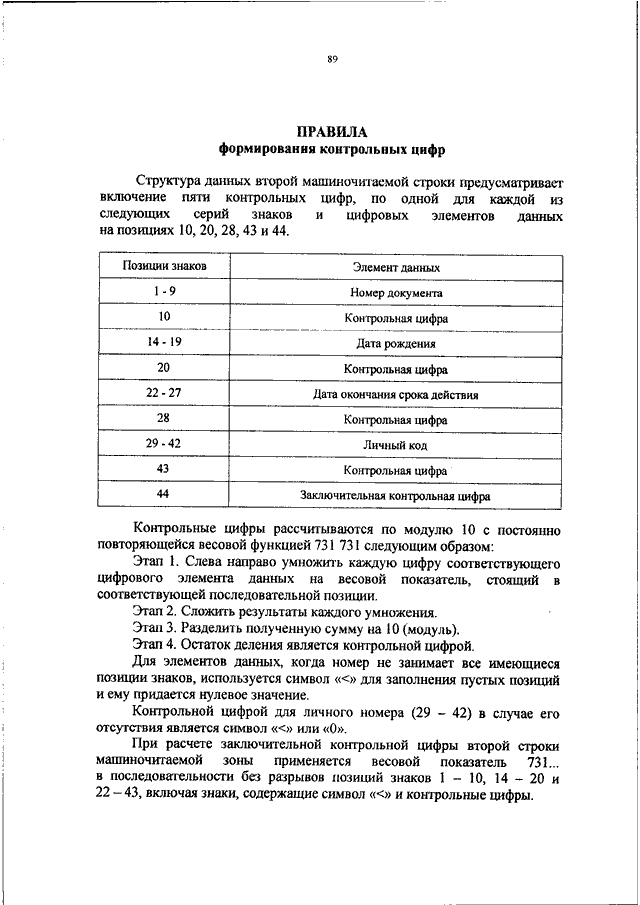 89

ПРАВИЛА
формирования контрольных цифр

Структура данных второй машиночитаемой строки предусматривает включение пяти контрольных цифр, по одной для каждой из следующих серий знаков и цифровых элементов данных на позициях 10, 20, 28, 43 и 44.

| Позиции знаков | Элемент данных |
|---|---|
| 1 - 9 | Номер документа |
| 10 | Контрольная цифра |
| 14 - 19 | Дата рождения |
| 20 | Контрольная цифра |
| 22 - 27 | Дата окончания срока действия |
| 28 | Контрольная цифра |
| 29 - 42 | Личный код |
| 43 | Контрольная цифра |
| 44 | Заключительная контрольная цифра |

Контрольные цифры рассчитываются по модулю 10 с постоянно повторяющейся весовой функцией 731 731 следующим образом:

Этап 1. Слева направо умножить каждую цифру соответствующего цифрового элемента данных на весовой показатель, стоящий в соответствующей последовательной позиции.

Этап 2. Сложить результаты каждого умножения.

Этап 3. Разделить полученную сумму на 10 (модуль).

Этап 4. Остаток деления является контрольной цифрой.

Для элементов данных, когда номер не занимает все имеющиеся позиции знаков, используется символ «<» для заполнения пустых позиций и ему придается нулевое значение.

Контрольной цифрой для личного номера (29 – 42) в случае его отсутствия является символ «<» или «0».

При расчете заключительной контрольной цифры второй строки машиночитаемой зоны применяется весовой показатель 731... в последовательности без разрывов позиций знаков 1 – 10, 14 – 20 и 22 – 43, включая знаки, содержащие символ «<» и контрольные цифры.